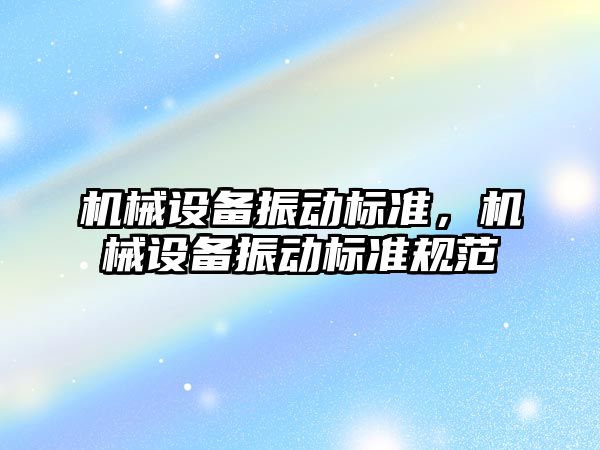 机械设备振动标准，机械设备振动标准规范